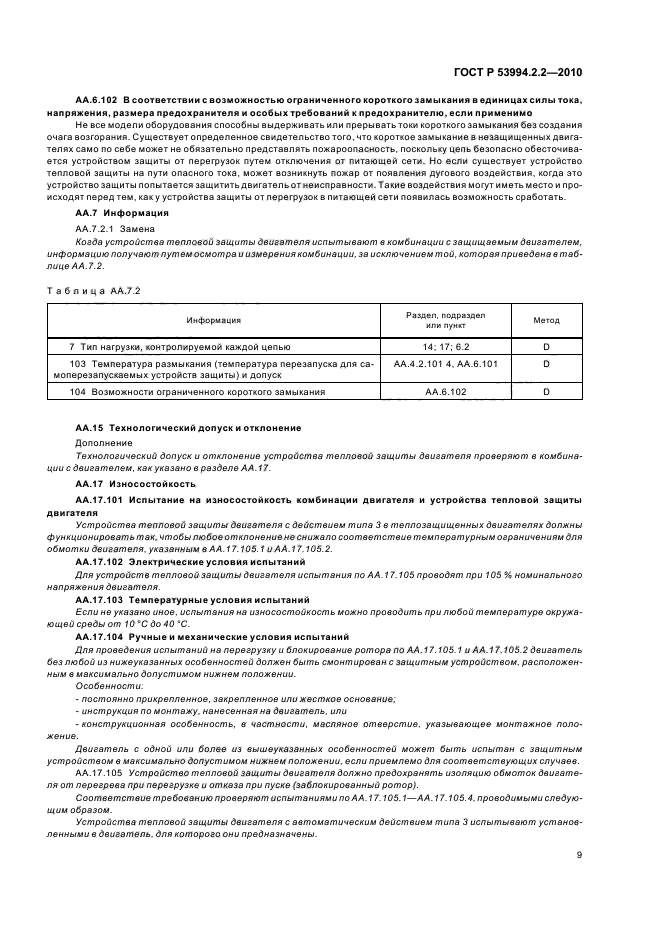 ГОСТ Р 53994.2.2—2010

АА.6.102 В соответствии с возможностью ограниченного короткого замыкания в единицах силы тока, напряжения, размера предохранителя и особых требований к предохранителю, если применимо

Не все модели оборудования способны выдерживать или прерывать токи короткого замыкания без создания очага возгорания. Существует определенное свидетельство того, что короткое замыкание в незащищенных двигателях само по себе может не обязательно представлять пожароопасность, поскольку цепь безопасно обесточивается устройством защиты от перегрузок путем отключения от питающей сети. Но если существует устройство тепловой защиты на пути опасного тока, может возникнуть пожар от появления дугового воздействия, когда это устройство защиты попытается защитить двигатель от неисправности. Такие воздействия могут иметь место и происходят перед тем, как у устройства защиты от перегрузок в питающей сети появилась возможность сработать.

АА.7 Информация

АА.7.2.1 Замена

Когда устройства тепловой защиты двигателя испытывают в комбинации с защищаемым двигателем, информацию получают путем осмотра и измерения комбинации, за исключением той, которая приведена в таблице АА.7.2.

Таблица АА.7.2

| Информация | Раздел, подраздел или пункт | Метод |
|---|---|---|
| 7 Тип нагрузки, контролируемой каждой цепью | 14; 17; 6.2 | D |
| 103 Температура размыкания (температура перезапуска для самоперезапускаемых устройств защиты) и допуск | АА.4.2.101 4, АА.6.101 | D |
| 104 Возможности ограниченного короткого замыкания | АА.6.102 | D |

АА.15 Технологический допуск и отклонение

Дополнение

Технологический допуск и отклонение устройства тепловой защиты двигателя проверяют в комбинации с двигателем, как указано в разделе АА.17.

АА.17 Износостойкость

АА.17.101 Испытание на износостойкость комбинации двигателя и устройства тепловой защиты двигателя

Устройства тепловой защиты двигателя с действием типа 3 в теплозащищенных двигателях должны функционировать так, чтобы любое отклонение не снижало соответствие температурным ограничениям для обмотки двигателя, указанным в АА.17.105.1 и АА.17.105.2.

АА.17.102 Электрические условия испытаний

Для устройств тепловой защиты двигателя испытания по АА.17.105 проводят при 105 % номинального напряжения двигателя.

АА.17.103 Температурные условия испытаний

Если не указано иное, испытания на износостойкость можно проводить при любой температуре окружающей среды от 10 °С до 40 °С.

АА.17.104 Ручные и механические условия испытаний

Для проведения испытаний на перегрузку и блокирование ротора по АА.17.105.1 и АА.17.105.2 двигатель без любой из нижеуказанных особенностей должен быть смонтирован с защитным устройством, расположенным в максимально допустимом нижнем положении.

Особенности:

- постоянно прикрепленное, закрепленное или жесткое основание;

- инструкция по монтажу, нанесенная на двигатель, или

- конструкционная особенность, в частности, масляное отверстие, указывающее монтажное положение.

Двигатель с одной или более из вышеуказанных особенностей может быть испытан с защитным устройством в максимально допустимом нижнем положении, если приемлемо для соответствующих случаев.

АА.17.105 Устройство тепловой защиты двигателя должно предохранять изоляцию обмоток двигателя от перегрева при перегрузке и отказа при пуске (заблокированный ротор).

Соответствие требованию проверяют испытаниями по АА.17.105.1—АА.17.105.4, проводимыми следующим образом.

Устройства тепловой защиты двигателя с автоматическим действием типа 3 испытывают установленными в двигатель, для которого они предназначены.

9